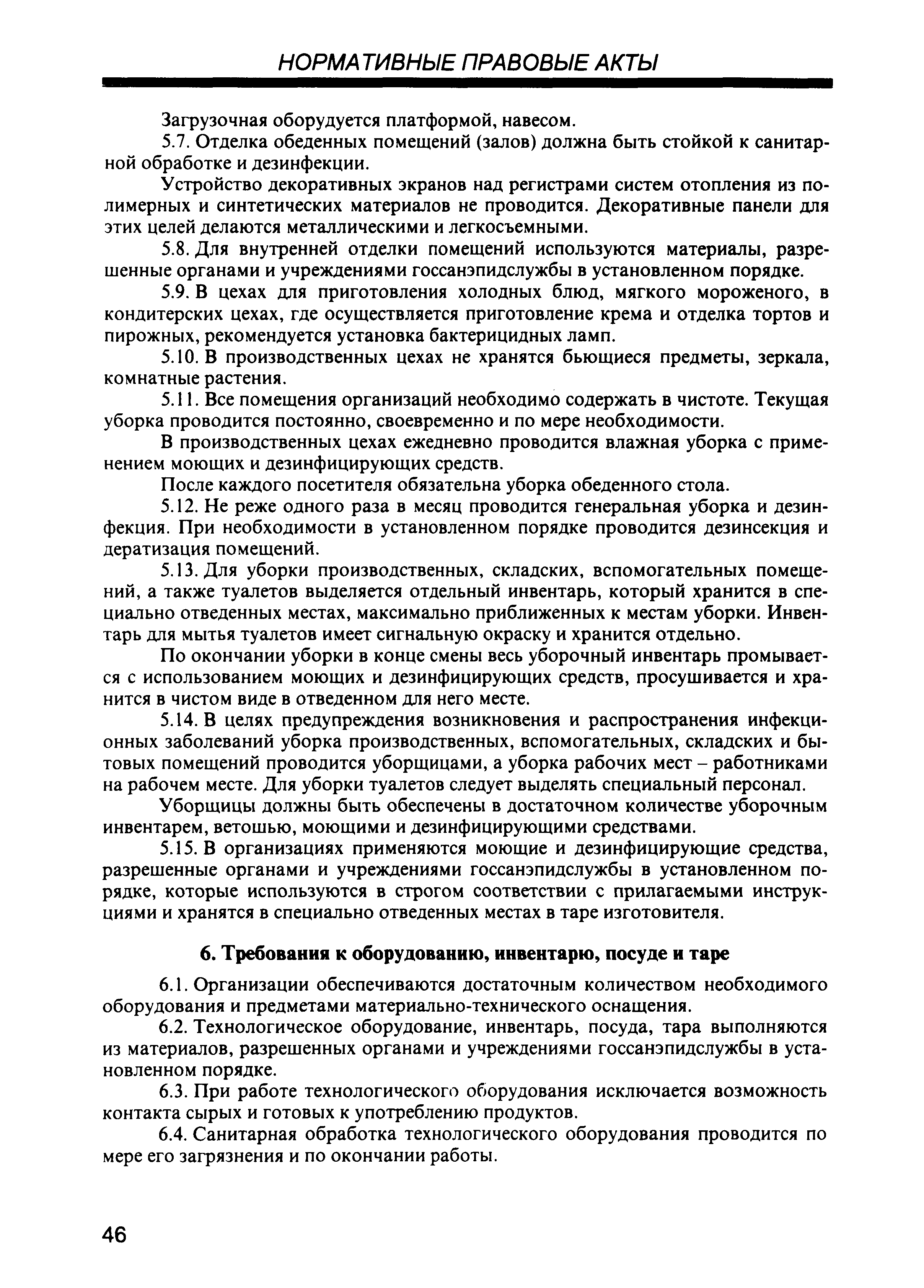 НОРМАТИВНЫЕ ПРАВОВЫЕ АКТЫ

Загрузочная оборудуется платформой, навесом.

5.7. Отделка обеденных помещений (залов) должна быть стойкой к санитарной обработке и дезинфекции.

Устройство декоративных экранов над регистрами систем отопления из полимерных и синтетических материалов не проводится. Декоративные панели для этих целей делаются металлическими и легкосъемными.

5.8. Для внутренней отделки помещений используются материалы, разрешенные органами и учреждениями госсанэпидслужбы в установленном порядке.

5.9. В цехах для приготовления холодных блюд, мягкого мороженого, в кондитерских цехах, где осуществляется приготовление крема и отделка тортов и пирожных, рекомендуется установка бактерицидных ламп.

5.10. В производственных цехах не хранятся бьющиеся предметы, зеркала, комнатные растения.

5.11. Все помещения организаций необходимо содержать в чистоте. Текущая уборка проводится постоянно, своевременно и по мере необходимости.

В производственных цехах ежедневно проводится влажная уборка с применением моющих и дезинфицирующих средств.

После каждого посетителя обязательна уборка обеденного стола.

5.12. Не реже одного раза в месяц проводится генеральная уборка и дезинфекция. При необходимости в установленном порядке проводится дезинсекция и дератизация помещений.

5.13. Для уборки производственных, складских, вспомогательных помещений, а также туалетов выделяется отдельный инвентарь, который хранится в специально отведенных местах, максимально приближенных к местам уборки. Инвентарь для мытья туалетов имеет сигнальную окраску и хранится отдельно.

По окончании уборки в конце смены весь уборочный инвентарь промывается с использованием моющих и дезинфицирующих средств, просушивается и хранится в чистом виде в отведенном для него месте.

5.14. В целях предупреждения возникновения и распространения инфекционных заболеваний уборка производственных, вспомогательных, складских и бытовых помещений проводится уборщицами, а уборка рабочих мест – работниками на рабочем месте. Для уборки туалетов следует выделять специальный персонал.

Уборщицы должны быть обеспечены в достаточном количестве уборочным инвентарем, ветошью, моющими и дезинфицирующими средствами.

5.15. В организациях применяются моющие и дезинфицирующие средства, разрешенные органами и учреждениями госсанэпидслужбы в установленном порядке, которые используются в строгом соответствии с прилагаемыми инструкциями и хранятся в специально отведенных местах в таре изготовителя.

6. Требования к оборудованию, инвентарю, посуде и таре

6.1. Организации обеспечиваются достаточным количеством необходимого оборудования и предметами материально-технического оснащения.

6.2. Технологическое оборудование, инвентарь, посуда, тара выполняются из материалов, разрешенных органами и учреждениями госсанэпидслужбы в установленном порядке.

6.3. При работе технологического оборудования исключается возможность контакта сырых и готовых к употреблению продуктов.

6.4. Санитарная обработка технологического оборудования проводится по мере его загрязнения и по окончании работы.

46